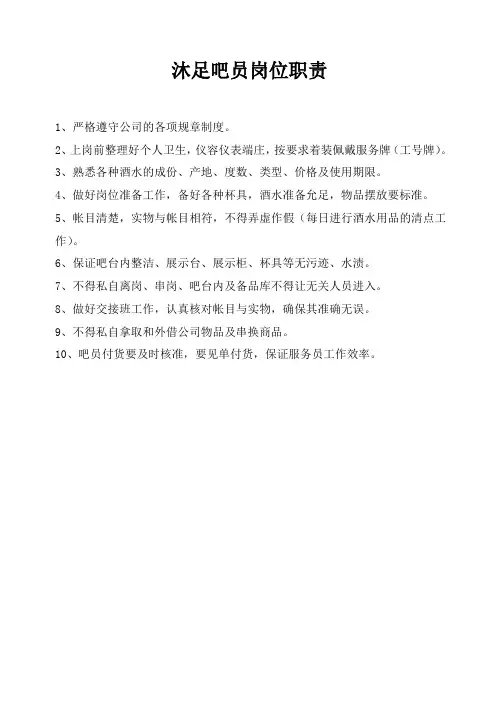 沐足吧员岗位职责

1、严格遵守公司的各项规章制度。

2、上岗前整理好个人卫生，仪容仪表端庄，按要求着装佩戴服务牌（工号牌）。

3、熟悉各种酒水的成份、产地、度数、类型、价格及使用期限。

4、做好岗位准备工作，备好各种杯具，酒水准备充足，物品摆放要标准。

5、帐目清楚，实物与帐目相符，不得弄虚作假（每日进行酒水用品的清点工作）。

6、保证吧台内整洁、展示台、展示柜、杯具等无污迹、水渍。

7、不得私自离岗、串岗、吧台内及备品库不得让无关人员进入。

8、做好交接班工作，认真核对帐目与实物，确保其准确无误。

9、不得私自拿取和外借公司物品及串换商品。

10、吧员付货要及时核准，要见单付货，保证服务员工作效率。